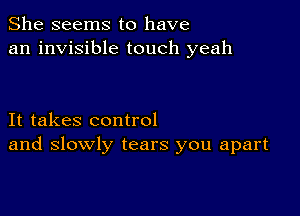 She seems to have
an invisible touch yeah

It takes control
and slowly tears you apart